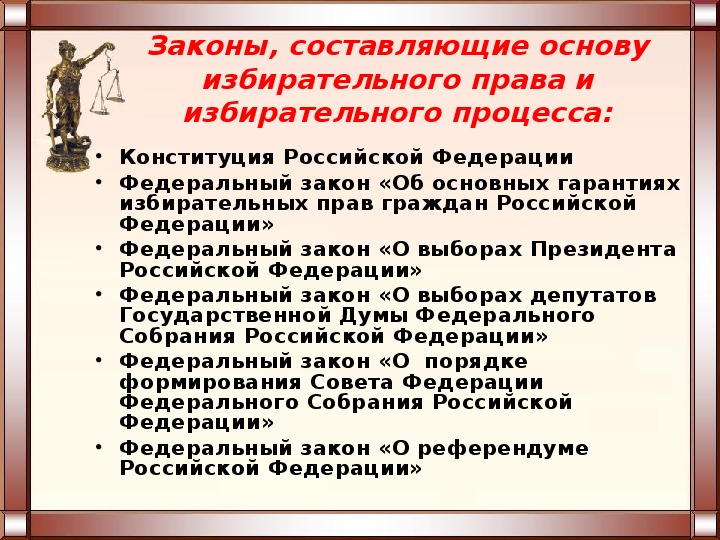 Законы, составляющие основу избирательного права и избирательного процесса:

• Конституция Российской Федерации
• Федеральный закон «Об основных гарантиях избирательных прав граждан Российской Федерации»
• Федеральный закон «О выборах Президента Российской Федерации»
• Федеральный закон «О выборах депутатов Государственной Думы Федерального Собрания Российской Федерации»
• Федеральный закон «О порядке формирования Совета Федерации Федерального Собрания Российской Федерации»
• Федеральный закон «О референдуме Российской Федерации»